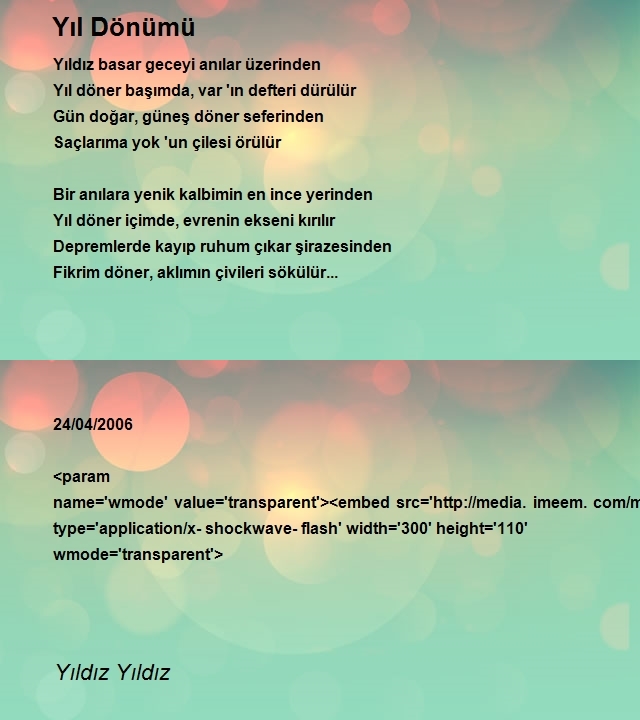 Yıl Dönümü

Yıldız basar geceyi anılar üzerinden
Yıl döner başımda, var 'ın defteri dürülür
Gün doğar, güneş döner seferinden
Saçlarıma yok 'un çilesi örülür

Bir anılara yenik kalbimin en ince yerinden
Yıl döner içimde, evrenin ekseni kırılır
Depremlerde kayıp ruhum çıkar şirazesinden
Fikrim döner, aklımın çivileri sökülür...

24/04/2006

<param name='wmode' value='transparent'><embed src='http://media. imeem. com/m
type='application/x- shockwave- flash' width='300' height='110' wmode='transparent'>

Yıldız Yıldız